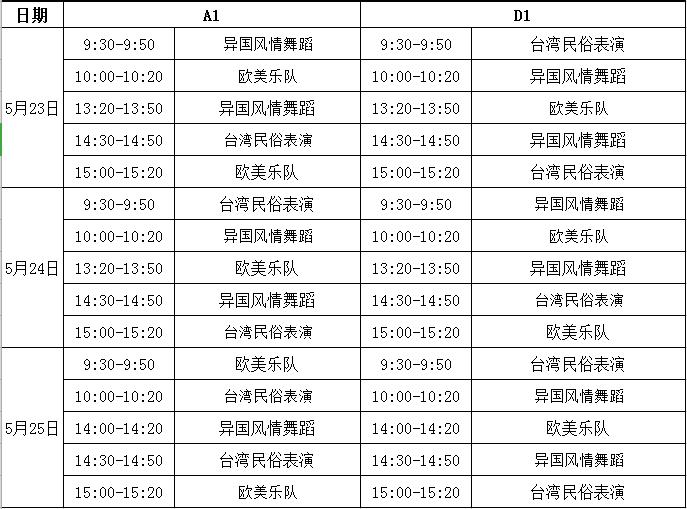 | 日期 | A1 | | D1 | |
|---|---|---|---|---|
| 5月23日 | 9:30-9:50 | 异国风情舞蹈 | 9:30-9:50 | 台湾民俗表演 |
| | 10:00-10:20 | 欧美乐队 | 10:00-10:20 | 异国风情舞蹈 |
| | 13:20-13:50 | 异国风情舞蹈 | 13:20-13:50 | 欧美乐队 |
| | 14:30-14:50 | 台湾民俗表演 | 14:30-14:50 | 异国风情舞蹈 |
| | 15:00-15:20 | 欧美乐队 | 15:00-15:20 | 台湾民俗表演 |
| 5月24日 | 9:30-9:50 | 台湾民俗表演 | 9:30-9:50 | 异国风情舞蹈 |
| | 10:00-10:20 | 异国风情舞蹈 | 10:00-10:20 | 欧美乐队 |
| | 13:20-13:50 | 欧美乐队 | 13:20-13:50 | 异国风情舞蹈 |
| | 14:30-14:50 | 异国风情舞蹈 | 14:30-14:50 | 台湾民俗表演 |
| | 15:00-15:20 | 台湾民俗表演 | 15:00-15:20 | 欧美乐队 |
| 5月25日 | 9:30-9:50 | 欧美乐队 | 9:30-9:50 | 台湾民俗表演 |
| | 10:00-10:20 | 台湾民俗表演 | 10:00-10:20 | 异国风情舞蹈 |
| | 14:00-14:20 | 异国风情舞蹈 | 14:00-14:20 | 欧美乐队 |
| | 14:30-14:50 | 台湾民俗表演 | 14:30-14:50 | 异国风情舞蹈 |
| | 15:00-15:20 | 欧美乐队 | 15:00-15:20 | 台湾民俗表演 |